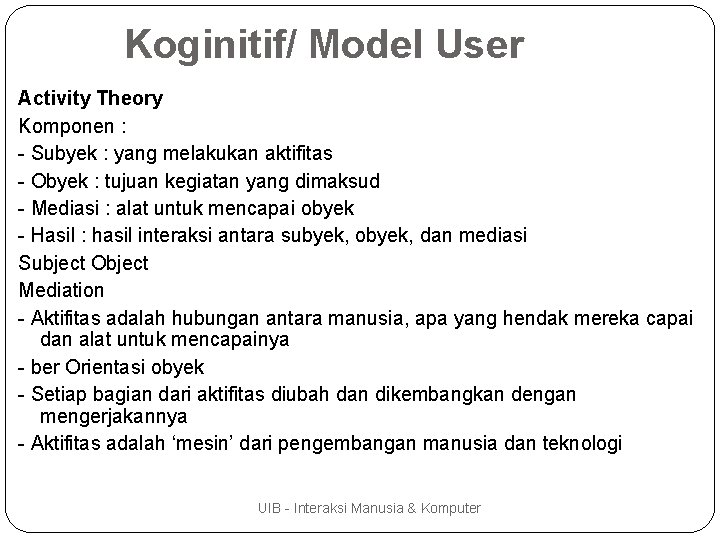 Koginitif/ Model User

Activity Theory

Komponen :

- Subyek : yang melakukan aktifitas

- Obyek : tujuan kegiatan yang dimaksud

- Mediasi : alat untuk mencapai obyek

- Hasil : hasil interaksi antara subyek, obyek, dan mediasi

Subject Object

Mediation

- Aktifitas adalah hubungan antara manusia, apa yang hendak mereka capai dan alat untuk mencapainya

- ber Orientasi obyek

- Setiap bagian dari aktifitas diubah dan dikembangkan dengan mengerjakannya

- Aktifitas adalah ‘mesin’ dari pengembangan manusia dan teknologi

UIB - Interaksi Manusia & Komputer